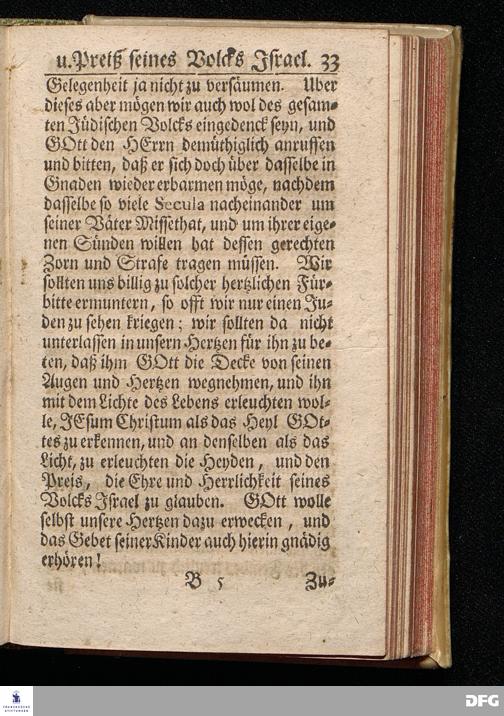 u. Preiß seines Volcks Israel. 33

Gelegenheit ja nicht zu versäumen. Uber dieses aber mögen wir auch wol des gesamten Jüdischen Volcks eingedenck seyn, und GOtt den HErrn demüthiglich anruffen und bitten, daß er sich doch über dasselbe in Gnaden wieder erbarmen möge, nachdem dasselbe so viele Secula nacheinander um seiner Väter Missethat, und um ihrer eigenen Sünden willen hat dessen gerechten Zorn und Strafe tragen müssen. Wir sollten uns billig zu solcher hertzlichen Fürbitte ermuntern, so offt wir nur einen Juden zu sehen kriegen; wir sollten da nicht unterlassen in unsern Hertzen für ihn zu beten, daß ihm GOtt die Decke von seinen Augen und Hertzen wegnehmen, und ihn mit dem Lichte des Lebens erleuchten wolle, JEsum Christum als das Heyl GOttes zu erkennen, und an denselben als das Licht, zu erleuchten die Heyden, und den Preis, die Ehre und Herrlichkeit seines Volcks Israel zu glauben. GOtt wolle selbst unsere Hertzen dazu erwecken, und das Gebet seiner Kinder auch hierin gnädig erhören!

B 5 Zu-

DFG